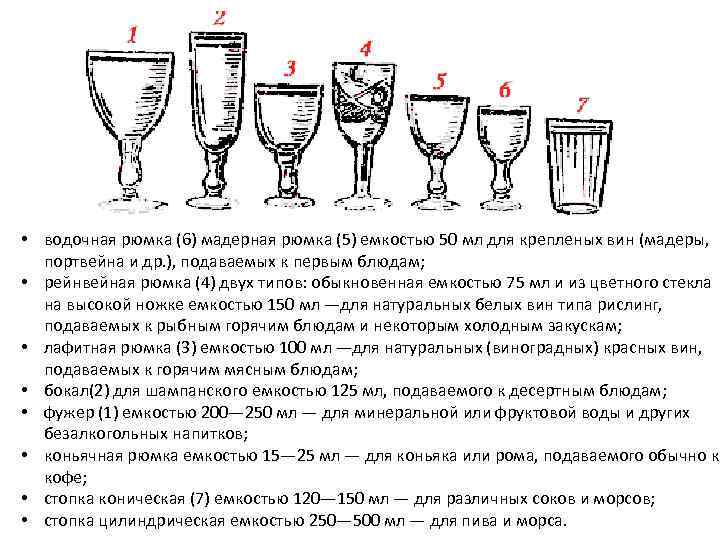 1
2
3
4
5
6
7

• водочная рюмка (6) мадерная рюмка (5) емкостью 50 мл для крепленых вин (мадеры, портвейна и др.), подаваемых к первым блюдам;
• рейнвейная рюмка (4) двух типов: обыкновенная емкостью 75 мл и из цветного стекла на высокой ножке емкостью 150 мл —для натуральных белых вин типа рислинг, подаваемых к рыбным горячим блюдам и некоторым холодным закускам;
• лафитная рюмка (3) емкостью 100 мл —для натуральных (виноградных) красных вин, подаваемых к горячим мясным блюдам;
• бокал(2) для шампанского емкостью 125 мл, подаваемого к десертным блюдам;
• фужер (1) емкостью 200—250 мл — для минеральной или фруктовой воды и других безалкогольных напитков;
• коньячная рюмка емкостью 15—25 мл — для коньяка или рома, подаваемого обычно к кофе;
• стопка коническая (7) емкостью 120—150 мл — для различных соков и морсов;
• стопка цилиндрическая емкостью 250—500 мл — для пива и морса.